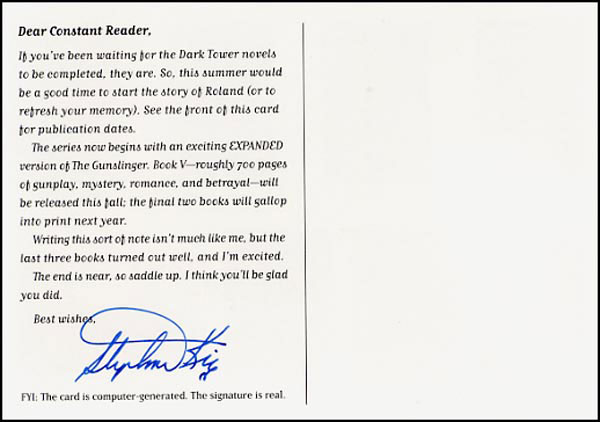 Dear Constant Reader,

If you've been waiting for the Dark Tower novels to be completed, they are. So, this summer would be a good time to start the story of Roland (or to refresh your memory). See the front of this card for publication dates.

The series now begins with an exciting EXPANDED version of The Gunslinger. Book V—roughly 700 pages of gunplay, mystery, romance, and betrayal—will be released this fall; the final two books will gallop into print next year.

Writing this sort of note isn't much like me, but the last three books turned out well, and I'm excited.

The end is near, so saddle up. I think you'll be glad you did.

Best wishes,

Stephen King

FYI: The card is computer-generated. The signature is real.